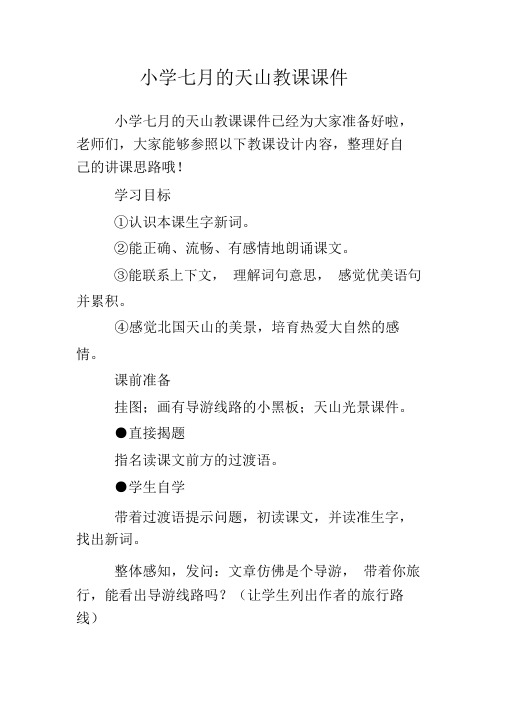 小学七月的天山教课课件

小学七月的天山教课课件已经为大家准备好啦，老师们，大家能够参照以下教课设计内容，整理好自己的讲课思路哦！

学习目标

①认识本课生字新词。

②能正确、流畅、有感情地朗诵课文。

③能联系上下文， 理解词句意思， 感觉优美语句并累积。

④感觉北国天山的美景，培育热爱大自然的感情。

课前准备

挂图；画有导游线路的小黑板；天山光景课件。

●直接揭题

指名读课文前方的过渡语。

●学生自学

带着过渡语提示问题，初读课文，并读准生字，找出新词。

整体感知，发问：文章仿佛是个导游， 带着你旅行，能看出导游线路吗？（让学生列出作者的旅行路线）